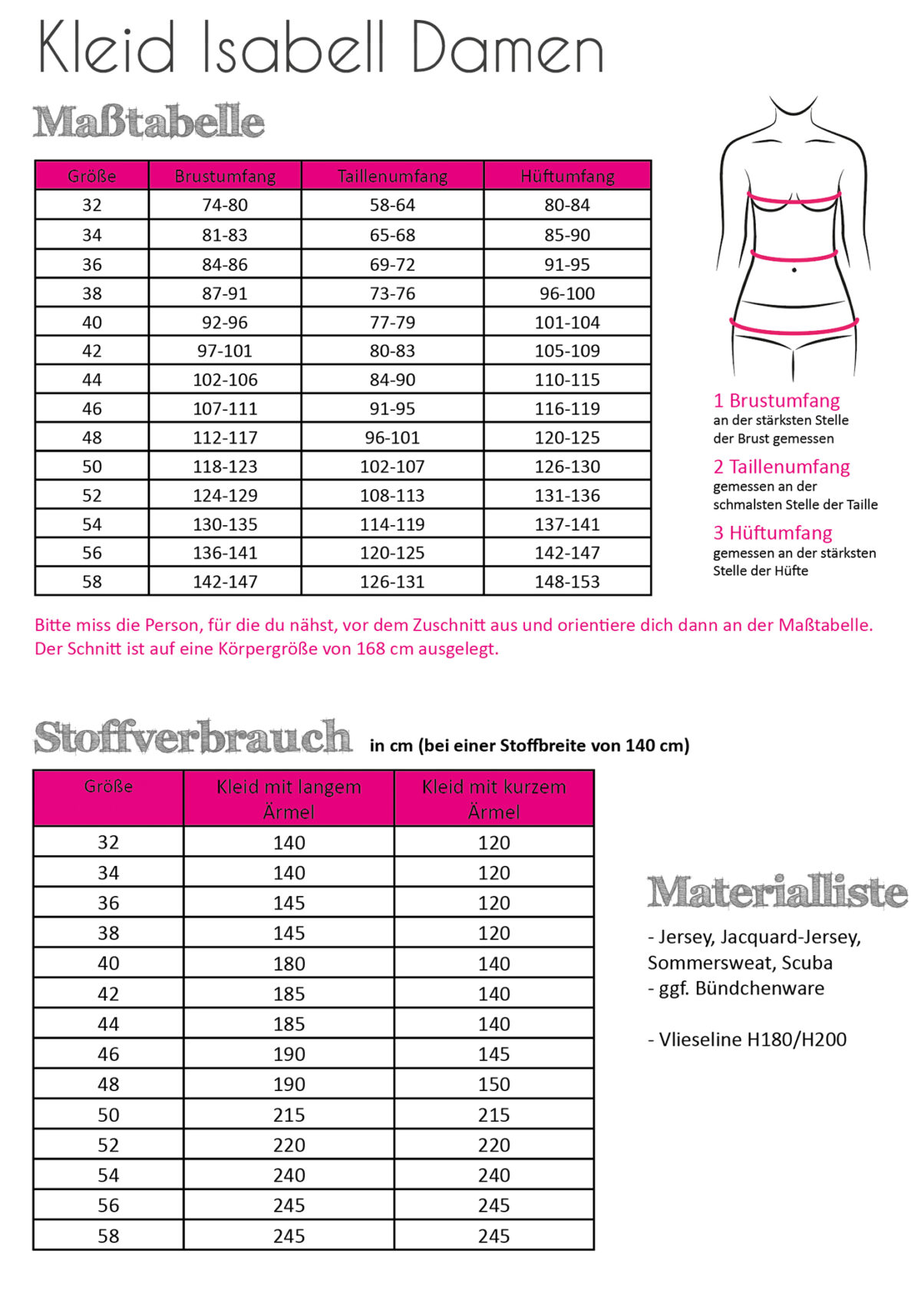 Kleid Isabell Damen

Maßtabelle

| Größe | Brustumfang | Taillenumfang | Hüftumfang |
|---|---|---|---|
| 32 | 74-80 | 58-64 | 80-84 |
| 34 | 81-83 | 65-68 | 85-90 |
| 36 | 84-86 | 69-72 | 91-95 |
| 38 | 87-91 | 73-76 | 96-100 |
| 40 | 92-96 | 77-79 | 101-104 |
| 42 | 97-101 | 80-83 | 105-109 |
| 44 | 102-106 | 84-90 | 110-115 |
| 46 | 107-111 | 91-95 | 116-119 |
| 48 | 112-117 | 96-101 | 120-125 |
| 50 | 118-123 | 102-107 | 126-130 |
| 52 | 124-129 | 108-113 | 131-136 |
| 54 | 130-135 | 114-119 | 137-141 |
| 56 | 136-141 | 120-125 | 142-147 |
| 58 | 142-147 | 126-131 | 148-153 |

1 Brustumfang
an der stärksten Stelle der Brust gemessen

2 Taillenumfang
gemessen an der schmalsten Stelle der Taille

3 Hüftumfang
gemessen an der stärksten Stelle der Hüfte

Bitte miss die Person, für die du nähst, vor dem Zuschnitt aus und orientiere dich dann an der Maßtabelle. Der Schnitt ist auf eine Körpergröße von 168 cm ausgelegt.

Stoffverbrauch in cm (bei einer Stoffbreite von 140 cm)

| Größe | Kleid mit langem Ärmel | Kleid mit kurzem Ärmel |
|---|---|---|
| 32 | 140 | 120 |
| 34 | 140 | 120 |
| 36 | 145 | 120 |
| 38 | 145 | 120 |
| 40 | 180 | 140 |
| 42 | 185 | 140 |
| 44 | 185 | 140 |
| 46 | 190 | 145 |
| 48 | 190 | 150 |
| 50 | 215 | 215 |
| 52 | 220 | 220 |
| 54 | 240 | 240 |
| 56 | 245 | 245 |
| 58 | 245 | 245 |

Materialliste

- Jersey, Jacquard-Jersey, Sommersweat, Scuba
- ggf. Bündchenware

- Vlieseline H180/H200